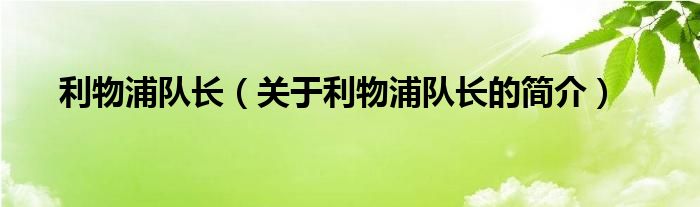 利物浦队长（关于利物浦队长的简介）